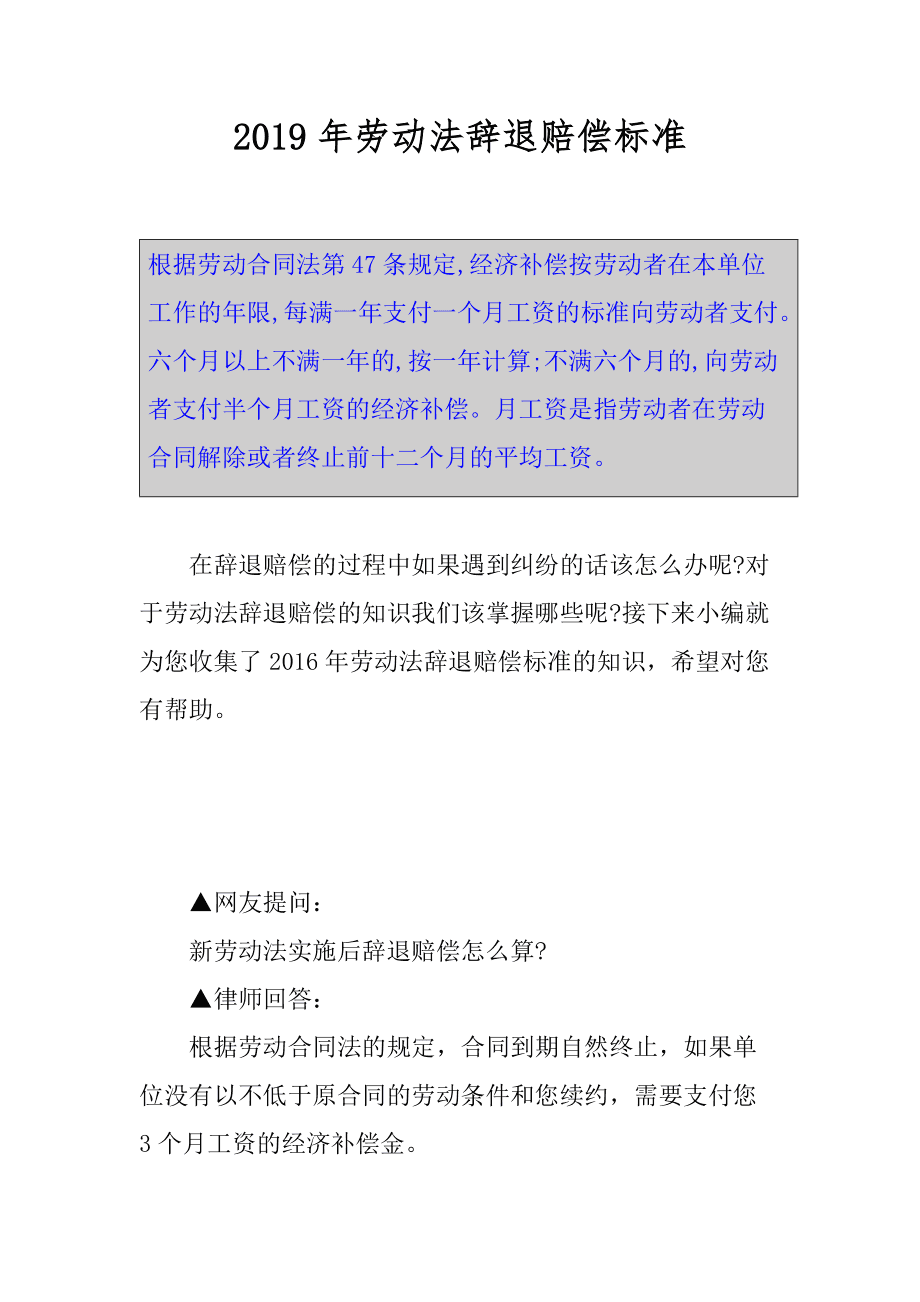 2019 年劳动法辞退赔偿标准

根据劳动合同法第 47 条规定,经济补偿按劳动者在本单位工作的年限,每满一年支付一个月工资的标准向劳动者支付。六个月以上不满一年的,按一年计算;不满六个月的,向劳动者支付半个月工资的经济补偿。月工资是指劳动者在劳动合同解除或者终止前十二个月的平均工资。

在辞退赔偿的过程中如果遇到纠纷的话该怎么办呢?对于劳动法辞退赔偿的知识我们该掌握哪些呢?接下来小编就为您收集了 2016 年劳动法辞退赔偿标准的知识，希望对您有帮助。

▲网友提问：

新劳动法实施后辞退赔偿怎么算?

▲律师回答：

根据劳动合同法的规定，合同到期自然终止，如果单位没有以不低于原合同的劳动条件和您续约，需要支付您 3 个月工资的经济补偿金。